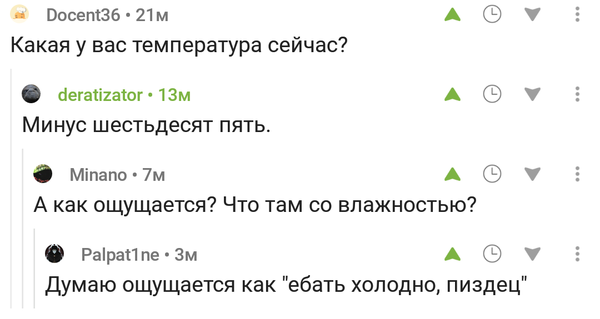 Docent36 • 21м
Какая у вас температура сейчас?

deratizator • 13м
Минус шестьдесят пять.

Minano • 7м
А как ощущается? Что там со влажностью?

Palpat1ne • 3м
Думаю ощущается как "ебать холодно, пиздец"